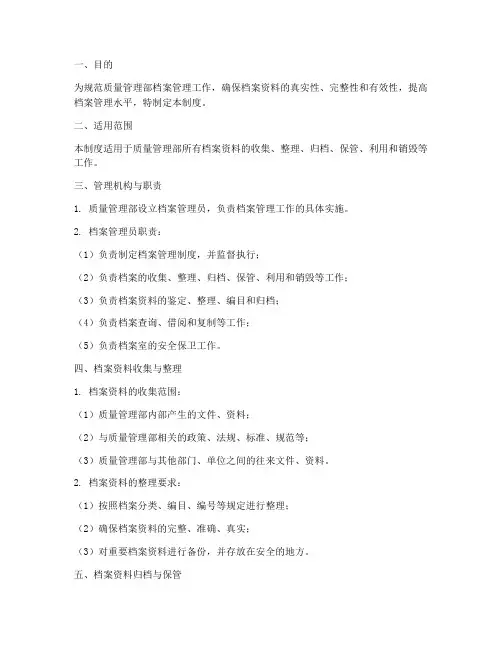 一、目的

为规范质量管理部档案管理工作，确保档案资料的真实性、完整性和有效性，提高档案管理水平，特制定本制度。

二、适用范围

本制度适用于质量管理部所有档案资料的收集、整理、归档、保管、利用和销毁等工作。

三、管理机构与职责

1. 质量管理部设立档案管理员，负责档案管理工作的具体实施。

2. 档案管理员职责：

（1）负责制定档案管理制度，并监督执行；

（2）负责档案的收集、整理、归档、保管、利用和销毁等工作；

（3）负责档案资料的鉴定、整理、编目和归档；

（4）负责档案查询、借阅和复制等工作；

（5）负责档案室的安全保卫工作。

四、档案资料收集与整理

1. 档案资料的收集范围：

（1）质量管理部内部产生的文件、资料；

（2）与质量管理部相关的政策、法规、标准、规范等；

（3）质量管理部与其他部门、单位之间的往来文件、资料。

2. 档案资料的整理要求：

（1）按照档案分类、编目、编号等规定进行整理；

（2）确保档案资料的完整、准确、真实；

（3）对重要档案资料进行备份，并存放在安全的地方。

五、档案资料归档与保管